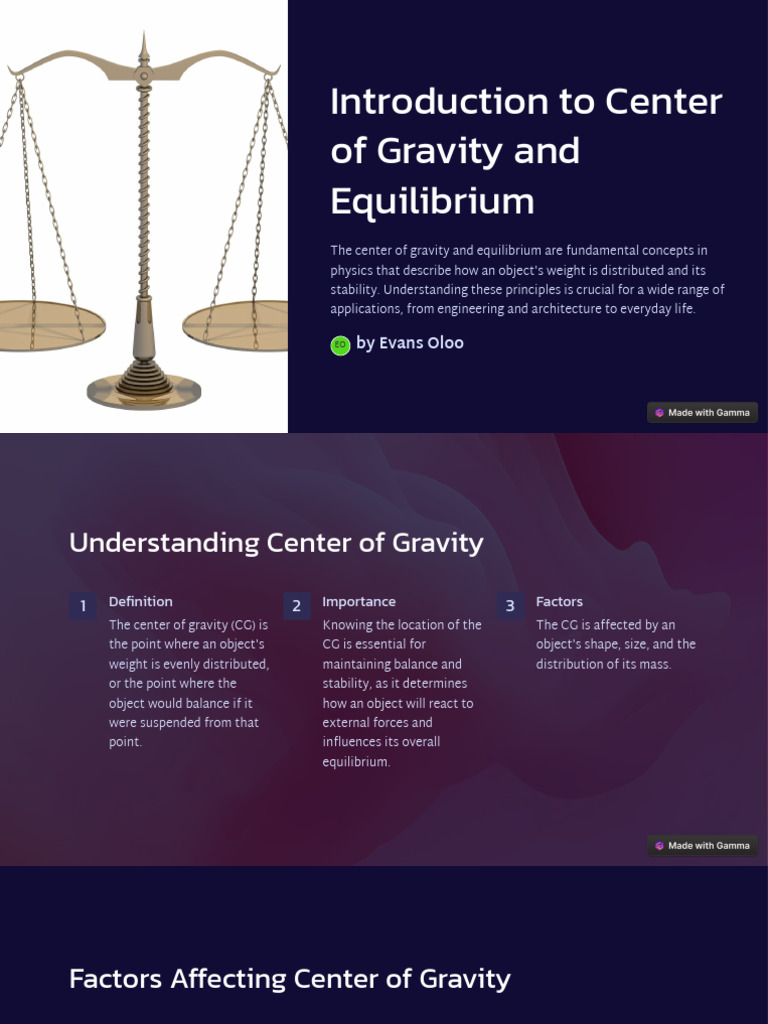 Introduction to Center of Gravity and Equilibrium

The center of gravity and equilibrium are fundamental concepts in physics that describe how an object's weight is distributed and its stability. Understanding these principles is crucial for a wide range of applications, from engineering and architecture to everyday life.

EO by Evans Oloo

Made with Gamma

Understanding Center of Gravity

1 Definition
The center of gravity (CG) is the point where an object's weight is evenly distributed, or the point where the object would balance if it were suspended from that point.

2 Importance
Knowing the location of the CG is essential for maintaining balance and stability, as it determines how an object will react to external forces and influences its overall equilibrium.

3 Factors
The CG is affected by an object's shape, size, and the distribution of its mass.

Made with Gamma

Factors Affecting Center of Gravity